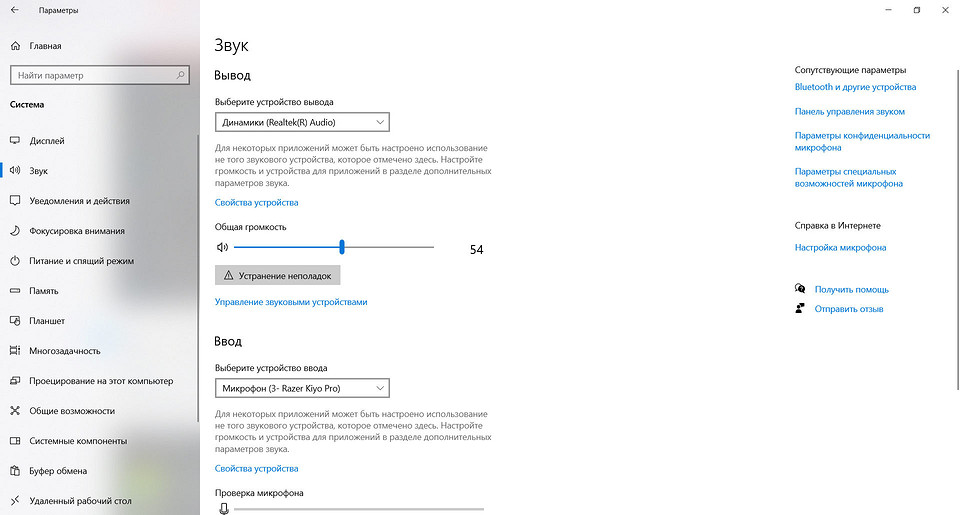 Параметры

Главная

Найти параметр

Система

Дисплей

Звук

Уведомления и действия

Фокусировка внимания

Питание и спящий режим

Память

Планшет

Многозадачность

Проецирование на этот компьютер

Общие возможности

Системные компоненты

Буфер обмена

Удаленный рабочий стол

Звук

Вывод

Выберите устройство вывода

Динамики (Realtek(R) Audio)

Для некоторых приложений может быть настроено использование не того звукового устройства, которое отмечено здесь. Настройте громкость и устройства для приложений в разделе дополнительных параметров звука.

Свойства устройства

Общая громкость

54

Устранение неполадок

Управление звуковыми устройствами

Ввод

Выберите устройство ввода

Микрофон (3- Razer Kiyo Pro)

Для некоторых приложений может быть настроено использование не того звукового устройства, которое отмечено здесь. Настройте громкость и устройства для приложений в разделе дополнительных параметров звука.

Свойства устройства

Проверка микрофона

Сопутствующие параметры

Bluetooth и другие устройства

Панель управления звуком

Параметры конфиденциальности микрофона

Параметры специальных возможностей микрофона

Справка в Интернете

Настройка микрофона

Получить помощь

Отправить отзыв